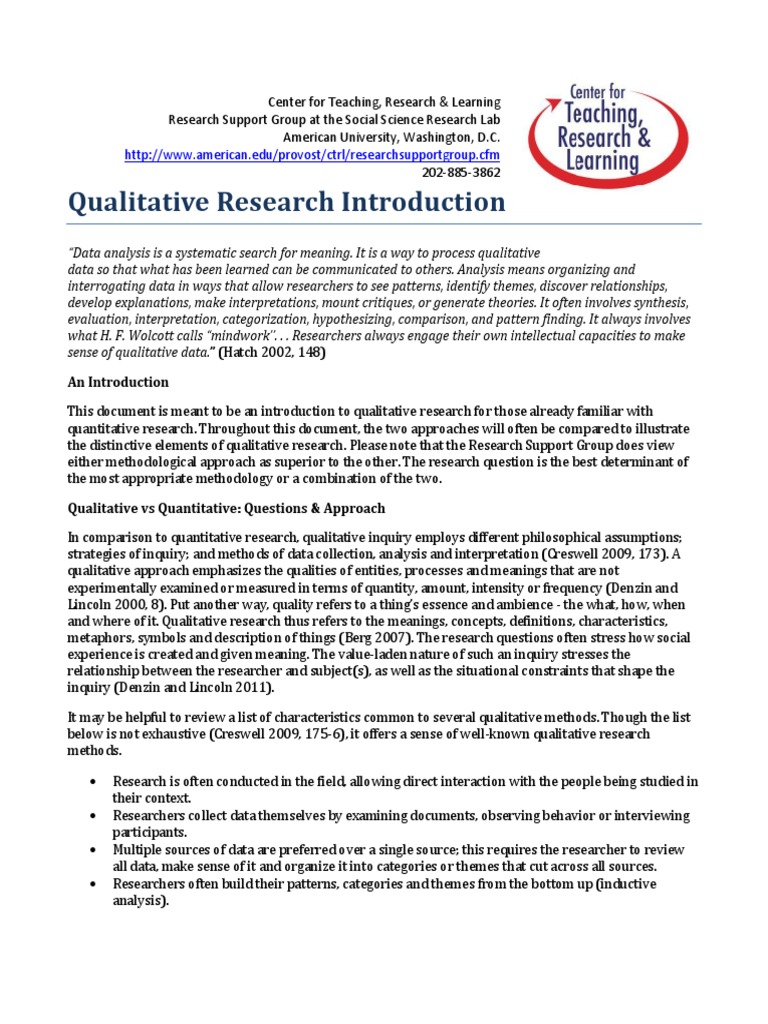 Center for Teaching, Research & Learning
Research Support Group at the Social Science Research Lab
American University, Washington, D.C.
http://www.american.edu/provost/ctrl/researchsupportgroup.cfm
202-885-3862

Center for Teaching, Research & Learning

Qualitative Research Introduction

"Data analysis is a systematic search for meaning. It is a way to process qualitative data so that what has been learned can be communicated to others. Analysis means organizing and interrogating data in ways that allow researchers to see patterns, identify themes, discover relationships, develop explanations, make interpretations, mount critiques, or generate theories. It often involves synthesis, evaluation, interpretation, categorization, hypothesizing, comparison, and pattern finding. It always involves what H. F. Wolcott calls "mindwork". . . Researchers always engage their own intellectual capacities to make sense of qualitative data." (Hatch 2002, 148)

An Introduction

This document is meant to be an introduction to qualitative research for those already familiar with quantitative research. Throughout this document, the two approaches will often be compared to illustrate the distinctive elements of qualitative research. Please note that the Research Support Group does view either methodological approach as superior to the other. The research question is the best determinant of the most appropriate methodology or a combination of the two.

Qualitative vs Quantitative: Questions & Approach

In comparison to quantitative research, qualitative inquiry employs different philosophical assumptions; strategies of inquiry; and methods of data collection, analysis and interpretation (Creswell 2009, 173). A qualitative approach emphasizes the qualities of entities, processes and meanings that are not experimentally examined or measured in terms of quantity, amount, intensity or frequency (Denzin and Lincoln 2000, 8). Put another way, quality refers to a thing's essence and ambience - the what, how, when and where of it. Qualitative research thus refers to the meanings, concepts, definitions, characteristics, metaphors, symbols and description of things (Berg 2007). The research questions often stress how social experience is created and given meaning. The value-laden nature of such an inquiry stresses the relationship between the researcher and subject(s), as well as the situational constraints that shape the inquiry (Denzin and Lincoln 2011).

It may be helpful to review a list of characteristics common to several qualitative methods. Though the list below is not exhaustive (Creswell 2009, 175-6), it offers a sense of well-known qualitative research methods.

• Research is often conducted in the field, allowing direct interaction with the people being studied in their context.
• Researchers collect data themselves by examining documents, observing behavior or interviewing participants.
• Multiple sources of data are preferred over a single source; this requires the researcher to review all data, make sense of it and organize it into categories or themes that cut across all sources.
• Researchers often build their patterns, categories and themes from the bottom up (inductive analysis).